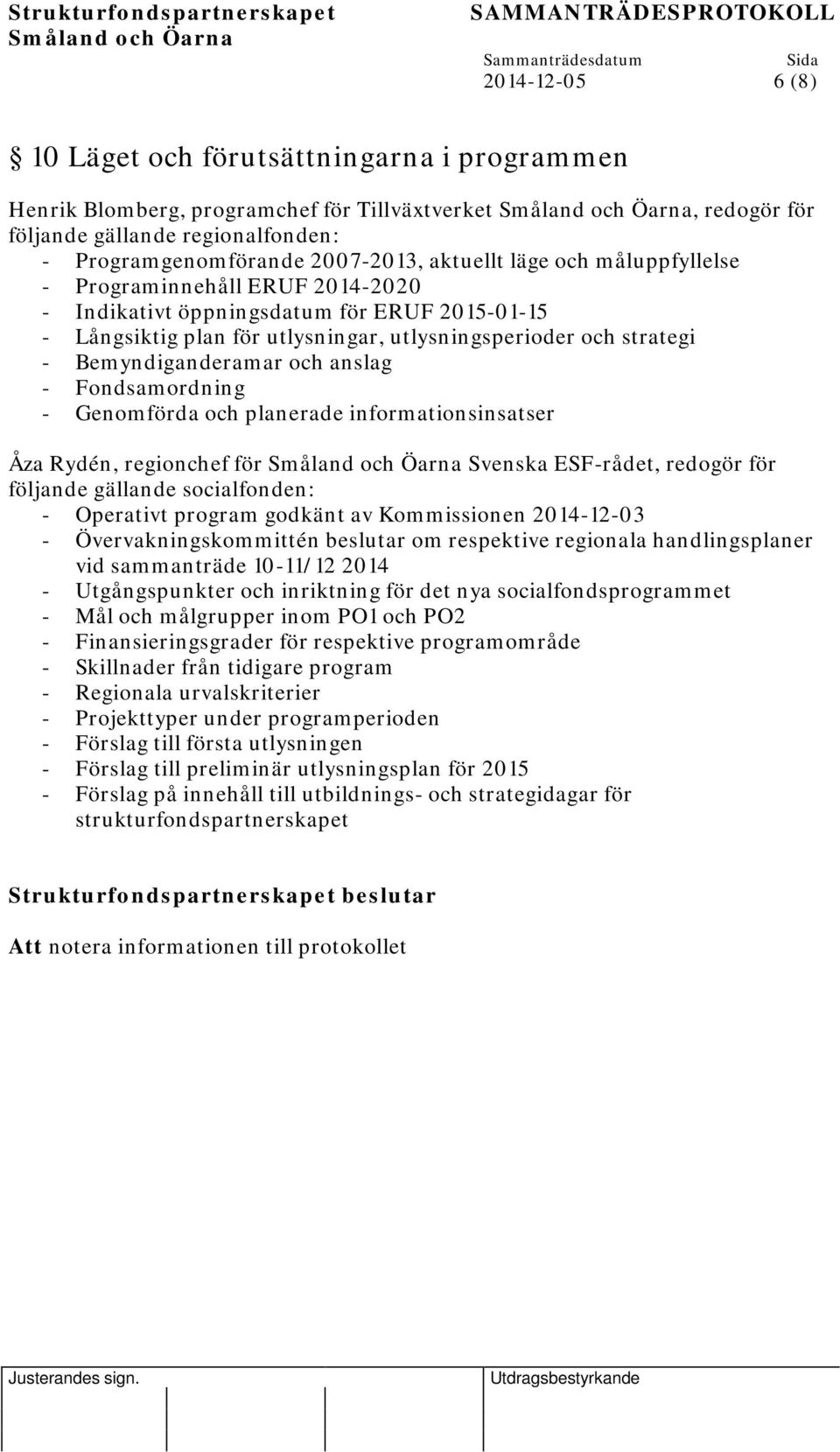 Strukturfondspartnerskapet
Småland och Öarna

SAMMANTRÄDESPROTOKOLL

Sammanträdesdatum
2014-12-05

Sida
6 (8)

§ 10 Läget och förutsättningarna i programmen

Henrik Blomberg, programchef för Tillväxtverket Småland och Öarna, redogör för följande gällande regionalfonden:
- Programgenomförande 2007-2013, aktuellt läge och måluppfyllelse
- Programinnehåll ERUF 2014-2020
- Indikativt öppningsdatum för ERUF 2015-01-15
- Långsiktig plan för utlysningar, utlysningsperioder och strategi
- Bemyndiganderamar och anslag
- Fondsamordning
- Genomförda och planerade informationsinsatser

Åza Rydén, regionchef för Småland och Öarna Svenska ESF-rådet, redogör för följande gällande socialfonden:
- Operativt program godkänt av Kommissionen 2014-12-03
- Övervakningskommittén beslutar om respektive regionala handlingsplaner vid sammanträde 10-11/12 2014
- Utgångspunkter och inriktning för det nya socialfondsprogrammet
- Mål och målgrupper inom PO1 och PO2
- Finansieringsgrader för respektive programområde
- Skillnader från tidigare program
- Regionala urvalskriterier
- Projekttyper under programperioden
- Förslag till första utlysningen
- Förslag till preliminär utlysningsplan för 2015
- Förslag på innehåll till utbildnings- och strategidagar för strukturfondspartnerskapet

Strukturfondspartnerskapet beslutar

Att notera informationen till protokollet

Justerandes sign.

Utdragsbestyrkande